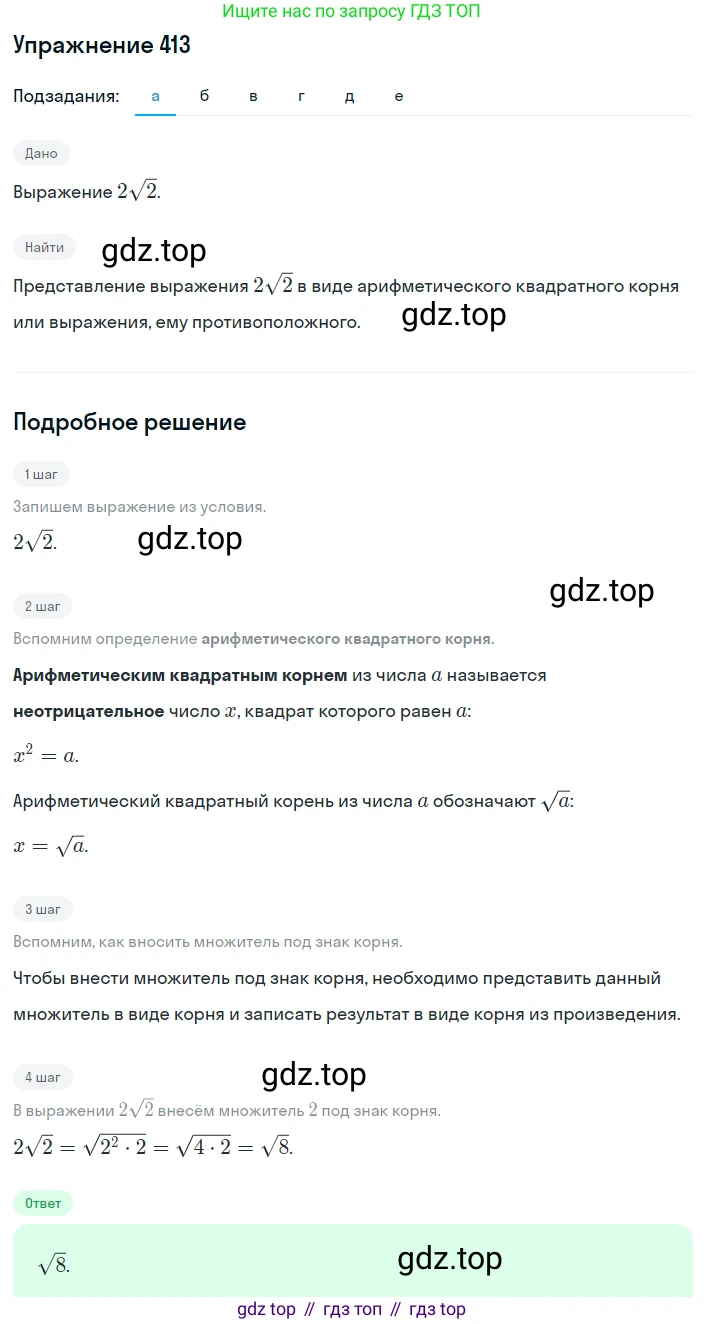 Ищите нас по запросу ГДЗ ТОП

Упражнение 413

Подзадания: а б в г д е

Дано

Выражение $2\sqrt{2}$.

Найти

gdz.top

Представление выражения $2\sqrt{2}$ в виде арифметического квадратного корня или выражения, ему противоположного.

gdz.top

Подробное решение

1 шаг

Запишем выражение из условия.

$2\sqrt{2}$.

gdz.top

gdz.top

2 шаг

Вспомним определение арифметического квадратного корня.

Арифметическим квадратным корнем из числа $a$ называется неотрицательное число $x$, квадрат которого равен $a$:

$x^2 = a$.

Арифметический квадратный корень из числа $a$ обозначают $\sqrt{a}$:

$x = \sqrt{a}$.

3 шаг

Вспомним, как вносить множитель под знак корня.

Чтобы внести множитель под знак корня, необходимо представить данный множитель в виде корня и записать результат в виде корня из произведения.

4 шаг

gdz.top

В выражении $2\sqrt{2}$ внесём множитель $2$ под знак корня.

$2\sqrt{2} = \sqrt{2^2 \cdot 2} = \sqrt{4 \cdot 2} = \sqrt{8}$.

Ответ

$\sqrt{8}$.

gdz.top

gdz top // гдз топ // гдз top